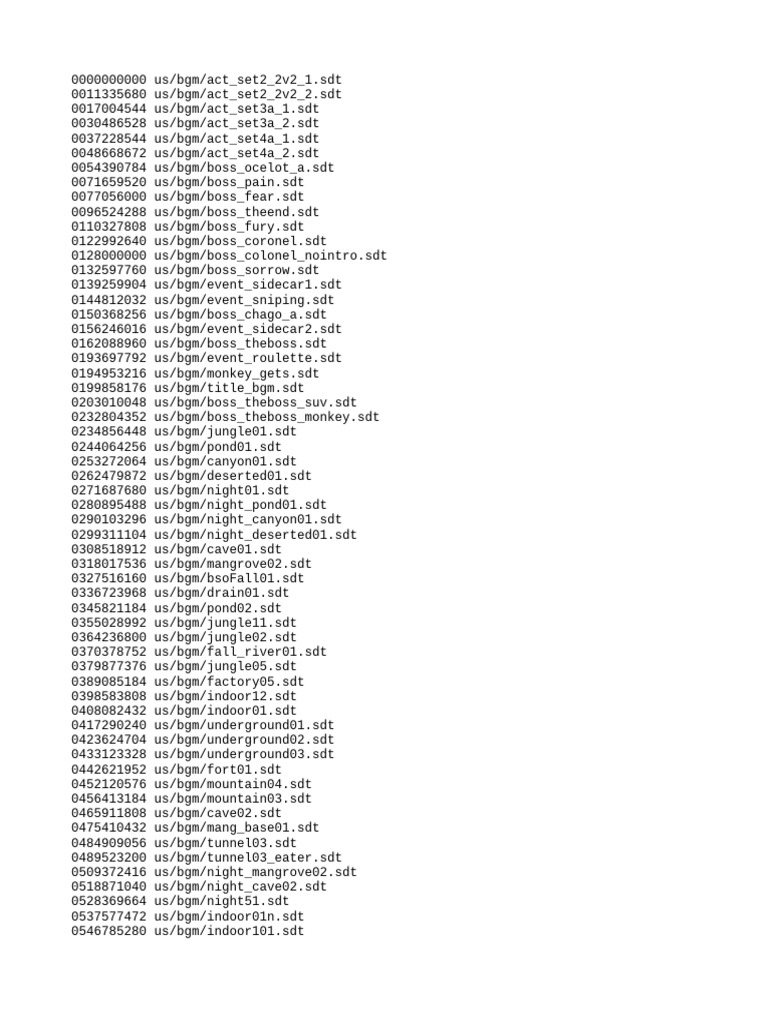 0000000000 us/bgm/act_set2_2v2_1.sdt
0011335680 us/bgm/act_set2_2v2_2.sdt
0017004544 us/bgm/act_set3a_1.sdt
0030486528 us/bgm/act_set3a_2.sdt
0037228544 us/bgm/act_set4a_1.sdt
0048668672 us/bgm/act_set4a_2.sdt
0054390784 us/bgm/boss_ocelot_a.sdt
0071659520 us/bgm/boss_pain.sdt
0077056000 us/bgm/boss_fear.sdt
0096524288 us/bgm/boss_theend.sdt
0110327808 us/bgm/boss_fury.sdt
0122992640 us/bgm/boss_coronel.sdt
0128000000 us/bgm/boss_colonel_nointro.sdt
0132597760 us/bgm/boss_sorrow.sdt
0139259904 us/bgm/event_sidecar1.sdt
0144812032 us/bgm/event_sniping.sdt
0150368256 us/bgm/boss_chago_a.sdt
0156246016 us/bgm/event_sidecar2.sdt
0162088960 us/bgm/boss_theboss.sdt
0193697792 us/bgm/event_roulette.sdt
0194953216 us/bgm/monkey_gets.sdt
0199858176 us/bgm/title_bgm.sdt
0203010048 us/bgm/boss_theboss_suv.sdt
0232804352 us/bgm/boss_theboss_monkey.sdt
0234856448 us/bgm/jungle01.sdt
0244064256 us/bgm/pond01.sdt
0253272064 us/bgm/canyon01.sdt
0262479872 us/bgm/deserted01.sdt
0271687680 us/bgm/night01.sdt
0280895488 us/bgm/night_pond01.sdt
0290103296 us/bgm/night_canyon01.sdt
0299311104 us/bgm/night_deserted01.sdt
0308518912 us/bgm/cave01.sdt
0318017536 us/bgm/mangrove02.sdt
0327516160 us/bgm/bsoFall01.sdt
0336723968 us/bgm/drain01.sdt
0345821184 us/bgm/pond02.sdt
0355028992 us/bgm/jungle11.sdt
0364236800 us/bgm/jungle02.sdt
0370378752 us/bgm/fall_river01.sdt
0379877376 us/bgm/jungle05.sdt
0389085184 us/bgm/factory05.sdt
0398583808 us/bgm/indoor12.sdt
0408082432 us/bgm/indoor01.sdt
0417290240 us/bgm/underground01.sdt
0423624704 us/bgm/underground02.sdt
0433123328 us/bgm/underground03.sdt
0442621952 us/bgm/fort01.sdt
0452120576 us/bgm/mountain04.sdt
0456413184 us/bgm/mountain03.sdt
0465911808 us/bgm/cave02.sdt
0475410432 us/bgm/mang_base01.sdt
0484909056 us/bgm/tunnel03.sdt
0489523200 us/bgm/tunnel03_eater.sdt
0509372416 us/bgm/night_mangrove02.sdt
0518871040 us/bgm/night_cave02.sdt
0528369664 us/bgm/night51.sdt
0537577472 us/bgm/indoor01n.sdt
0546785280 us/bgm/indoor101.sdt